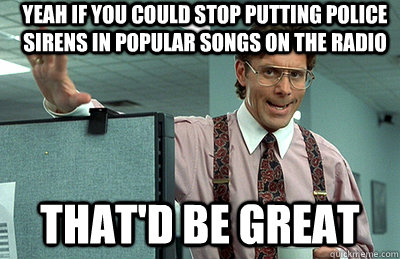 YEAH IF YOU COULD STOP PUTTING POLICE SIRENS IN POPULAR SONGS ON THE RADIO

THAT'D BE GREAT

quickmeme.com